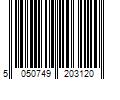 5 050749 203120